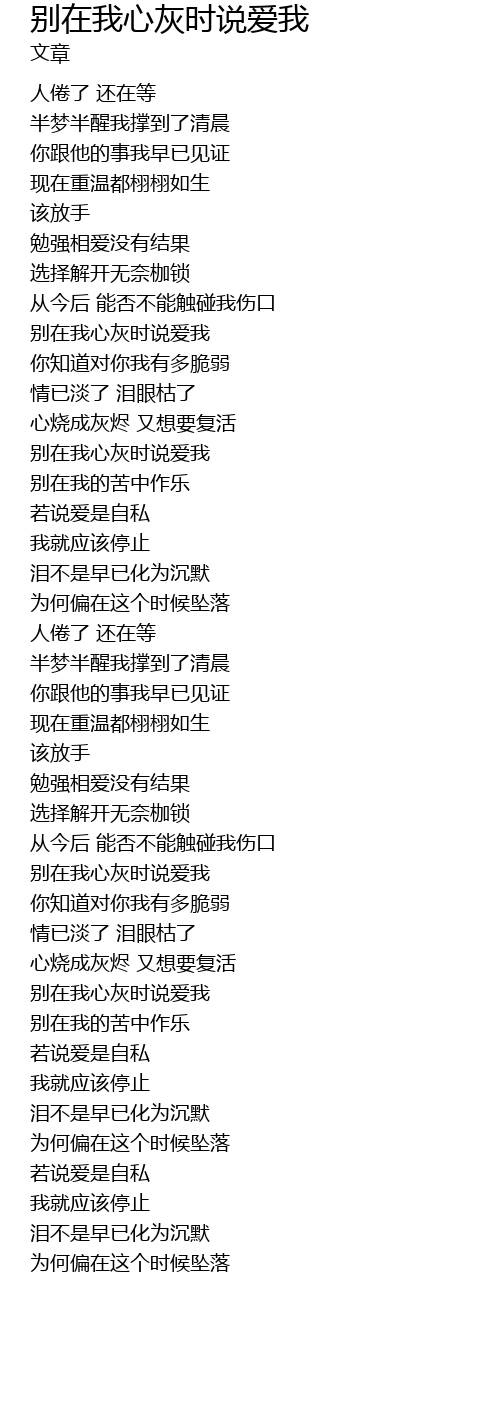 别在我心灰时说爱我
文章

人倦了 还在等
半梦半醒我撑到了清晨
你跟他的事我早已见证
现在重温都栩栩如生
该放手
勉强相爱没有结果
选择解开无奈枷锁
从今后 能否不能触碰我伤口
别在我心灰时说爱我
你知道对你我有多脆弱
情已淡了 泪眼枯了
心烧成灰烬 又想要复活
别在我心灰时说爱我
别在我的苦中作乐
若说爱是自私
我就应该停止
泪不是早已化为沉默
为何偏在这个时候坠落
人倦了 还在等
半梦半醒我撑到了清晨
你跟他的事我早已见证
现在重温都栩栩如生
该放手
勉强相爱没有结果
选择解开无奈枷锁
从今后 能否不能触碰我伤口
别在我心灰时说爱我
你知道对你我有多脆弱
情已淡了 泪眼枯了
心烧成灰烬 又想要复活
别在我心灰时说爱我
别在我的苦中作乐
若说爱是自私
我就应该停止
泪不是早已化为沉默
为何偏在这个时候坠落
若说爱是自私
我就应该停止
泪不是早已化为沉默
为何偏在这个时候坠落